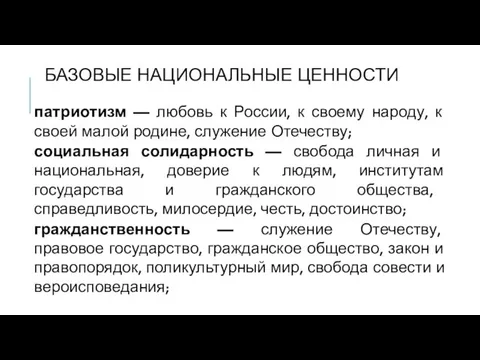 БАЗОВЫЕ НАЦИОНАЛЬНЫЕ ЦЕННОСТИ

патриотизм — любовь к России, к своему народу, к своей малой родине, служение Отечеству;

социальная солидарность — свобода личная и национальная, доверие к людям, институтам государства и гражданского общества, справедливость, милосердие, честь, достоинство;

гражданственность — служение Отечеству, правовое государство, гражданское общество, закон и правопорядок, поликультурный мир, свобода совести и вероисповедания;